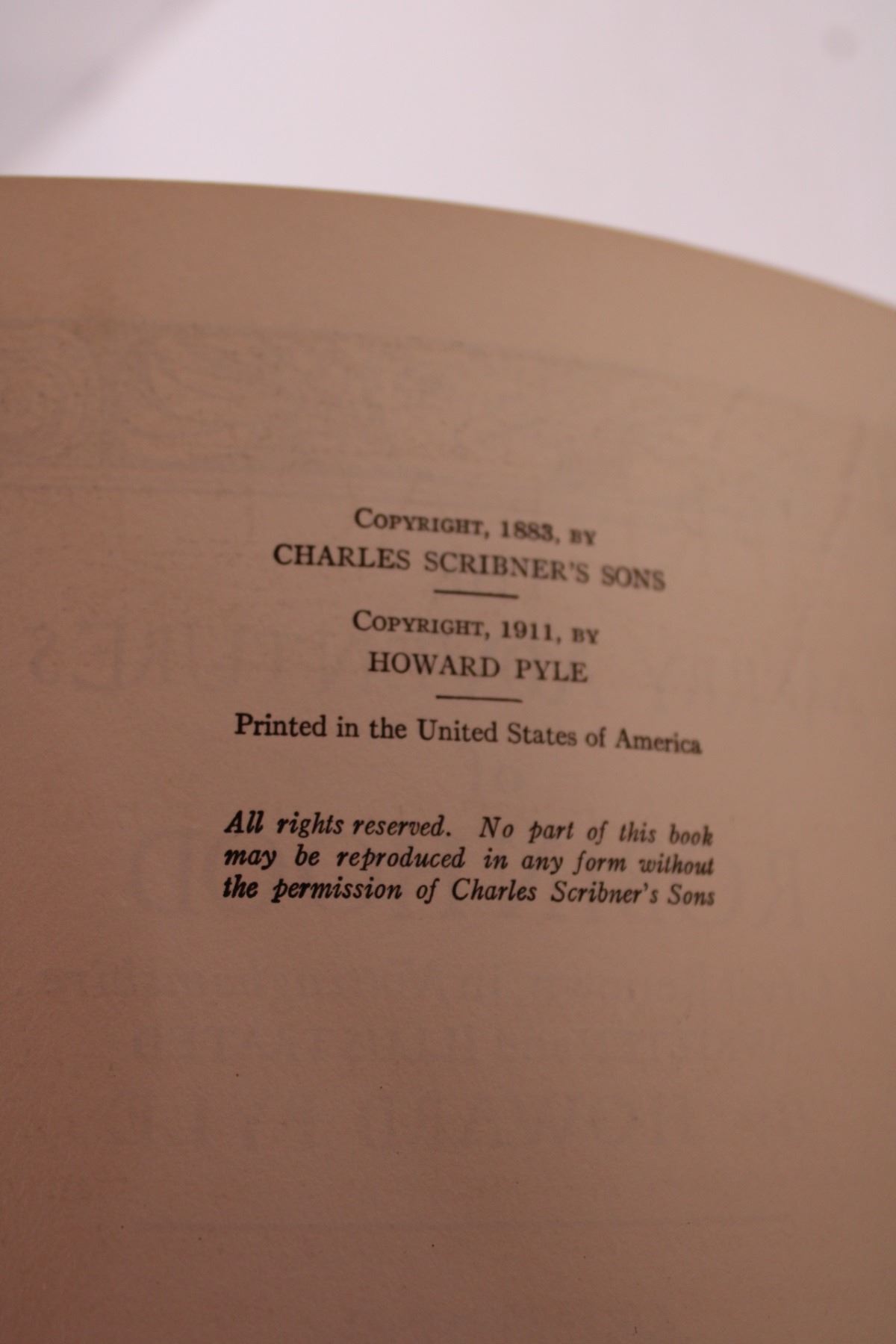 COPYRIGHT, 1883, BY
CHARLES SCRIBNER'S SONS

COPYRIGHT, 1911, BY
HOWARD PYLE

Printed in the United States of America

All rights reserved. No part of this book may be reproduced in any form without the permission of Charles Scribner's Sons